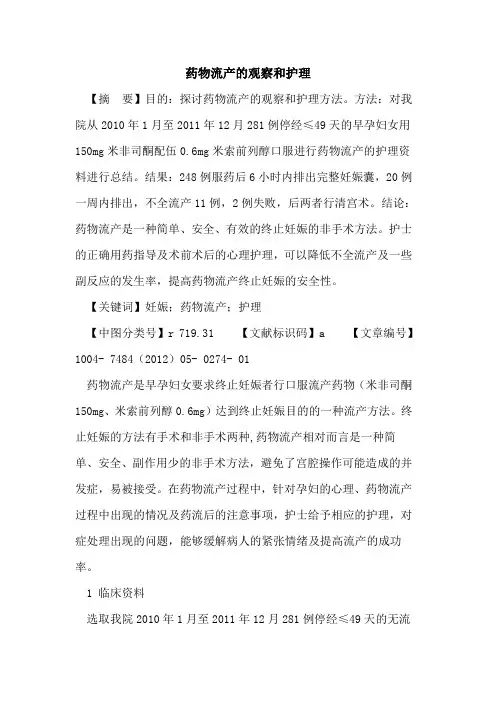 药物流产的观察和护理

【摘　要】目的：探讨药物流产的观察和护理方法。方法：对我院从 2010 年 1 月至 2011 年 12 月 281 例停经≤49 天的早孕妇女用 150mg 米非司酮配伍 0.6mg 米索前列醇口服进行药物流产的护理资料进行总结。结果：248 例服药后 6 小时内排出完整妊娠囊，20 例一周内排出，不全流产 11 例，2 例失败，后两者行清宫术。结论：药物流产是一种简单、安全、有效的终止妊娠的非手术方法。护士的正确用药指导及术前术后的心理护理，可以降低不全流产及一些副反应的发生率，提高药物流产终止妊娠的安全性。

【关键词】妊娠；药物流产；护理

【中图分类号】r 719.31　　【文献标识码】a　　【文章编号】1004- 7484（2012）05- 0274- 01

药物流产是早孕妇女要求终止妊娠者行口服流产药物（米非司酮 150mg、米索前列醇 0.6mg）达到终止妊娠目的的一种流产方法。终止妊娠的方法有手术和非手术两种，药物流产相对而言是一种简单、安全、副作用少的非手术方法，避免了宫腔操作可能造成的并发症，易被接受。在药物流产过程中，针对孕妇的心理、药物流产过程中出现的情况及药流后的注意事项，护士给予相应的护理，对症处理出现的问题，能够缓解病人的紧张情绪及提高流产的成功率。

1 临床资料

选取我院 2010 年 1 月至 2011 年 12 月 281 例停经≤49 天的无流